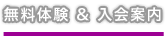 無料体験 & 入会案内